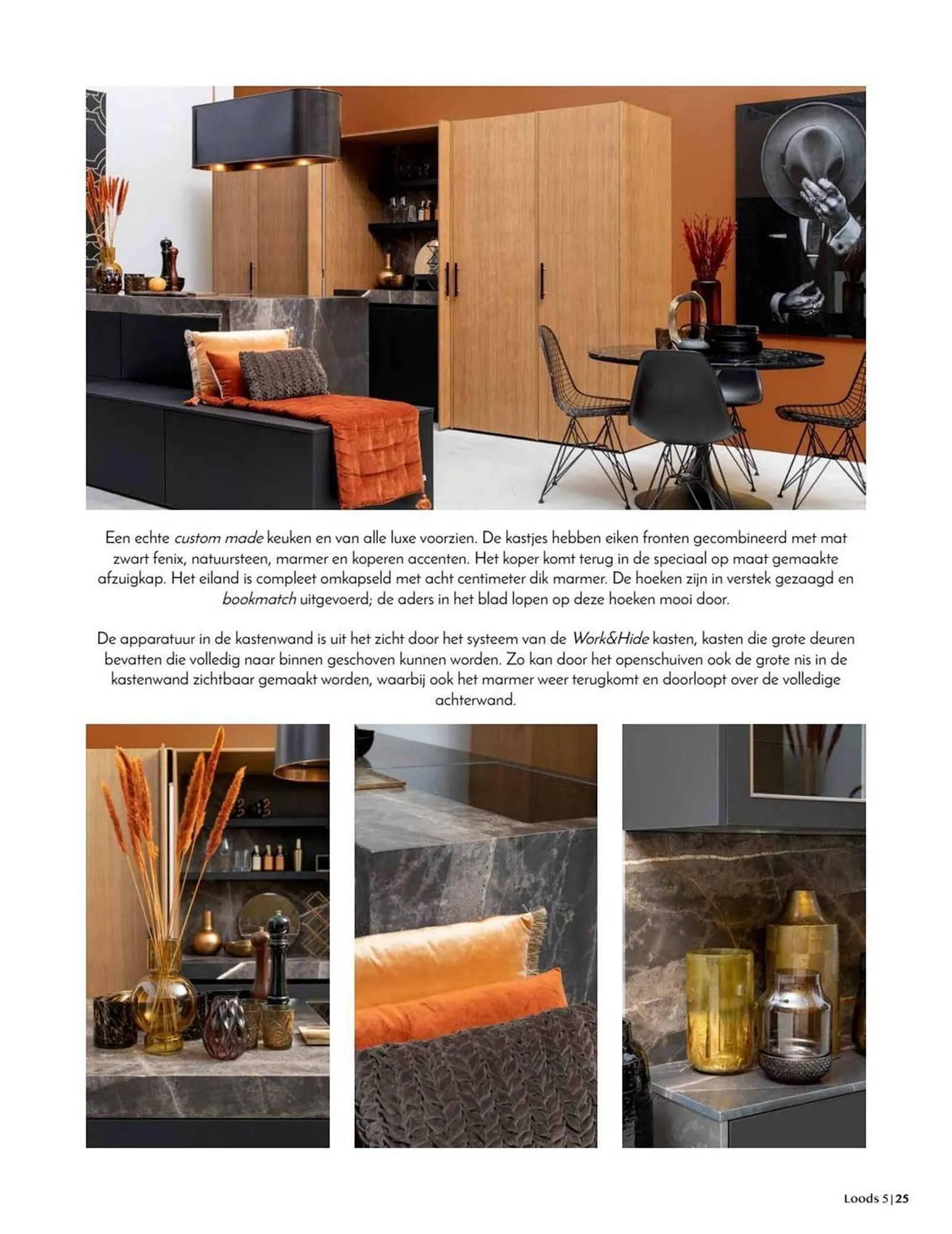 Een echte custom made keuken en van alle luxe voorzien. De kastjes hebben eiken fronten gecombineerd met mat zwart fenix, natuursteen, marmer en koperen accenten. Het koper komt terug in de speciaal op maat gemaakte afzuigkap. Het eiland is compleet omkapseld met acht centimeter dik marmer. De hoeken zijn in verstek gezaagd en bookmatch uitgevoerd; de aders in het blad lopen op deze hoeken mooi door.

De apparatuur in de kastenwand is uit het zicht door het systeem van de Work&Hide kasten, kasten die grote deuren bevatten die volledig naar binnen geschoven kunnen worden. Zo kan door het openschuiven ook de grote nis in de kastenwand zichtbaar gemaakt worden, waarbij ook het marmer weer terugkomt en doorloopt over de volledige achterwand.

Loods 5 | 25